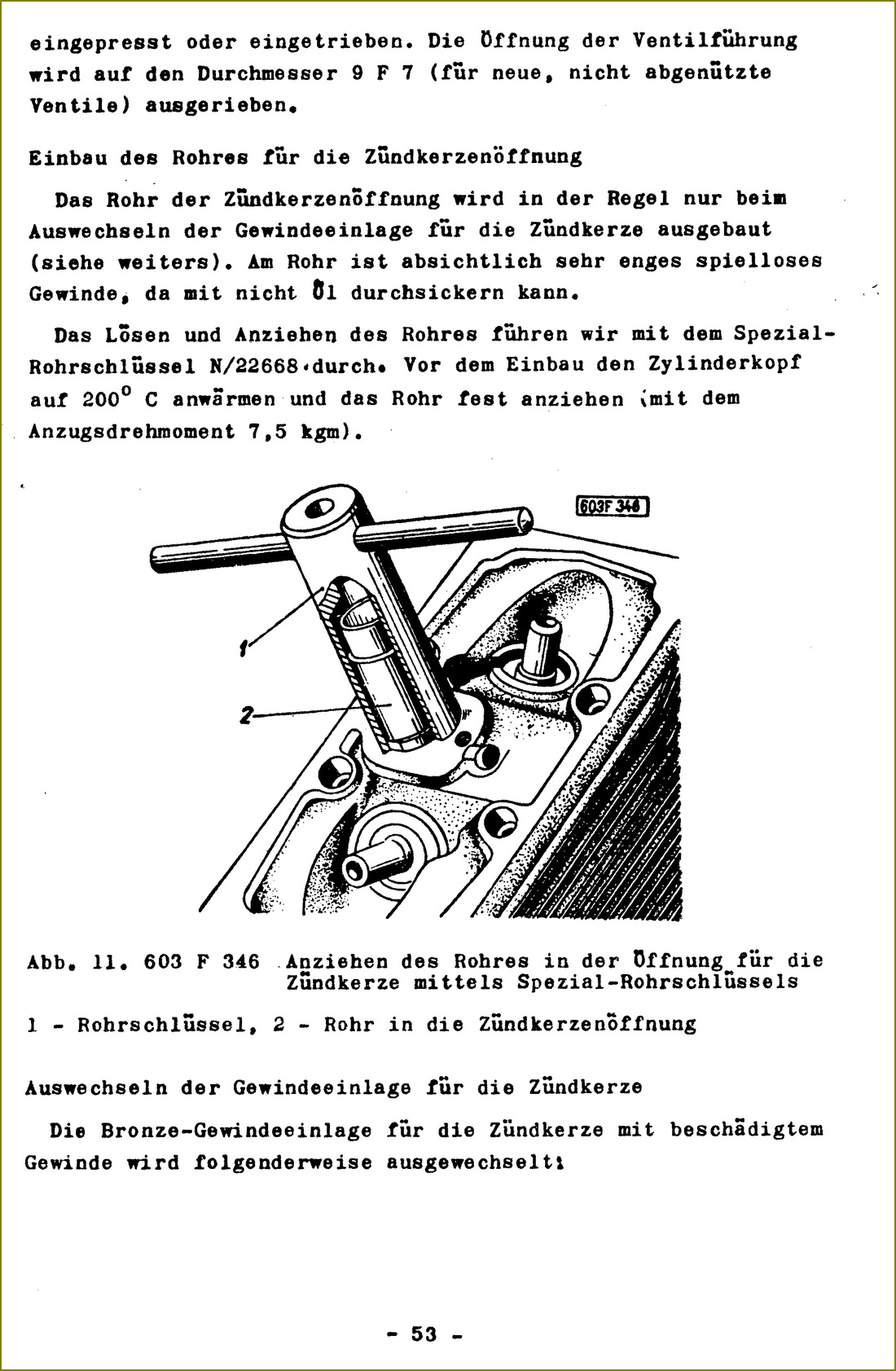 eingepresst oder eingetrieben. Die Öffnung der Ventilführung wird auf den Durchmesser 9 F 7 (für neue, nicht abgenützte Ventile) ausgerieben.

Einbau des Rohres für die Zündkerzenöffnung

Das Rohr der Zündkerzenöffnung wird in der Regel nur beim Auswechseln der Gewindeeinlage für die Zündkerze ausgebaut (siehe weiters). Am Rohr ist absichtlich sehr enges spielloses Gewinde, da mit nicht Öl durchsickern kann.

Das Lösen und Anziehen des Rohres führen wir mit dem Spezial-Rohrschlüssel N/22668 durch. Vor dem Einbau den Zylinderkopf auf 200° C anwärmen und das Rohr fest anziehen (mit dem Anzugsdrehmoment 7,5 kgm).

603F 346

1

2

Abb. 11. 603 F 346 Anziehen des Rohres in der Öffnung für die Zündkerze mittels Spezial-Rohrschlüssels

1 - Rohrschlüssel, 2 - Rohr in die Zündkerzenöffnung

Auswechseln der Gewindeeinlage für die Zündkerze

Die Bronze-Gewindeeinlage für die Zündkerze mit beschädigtem Gewinde wird folgenderweise ausgewechselt:

- 53 -